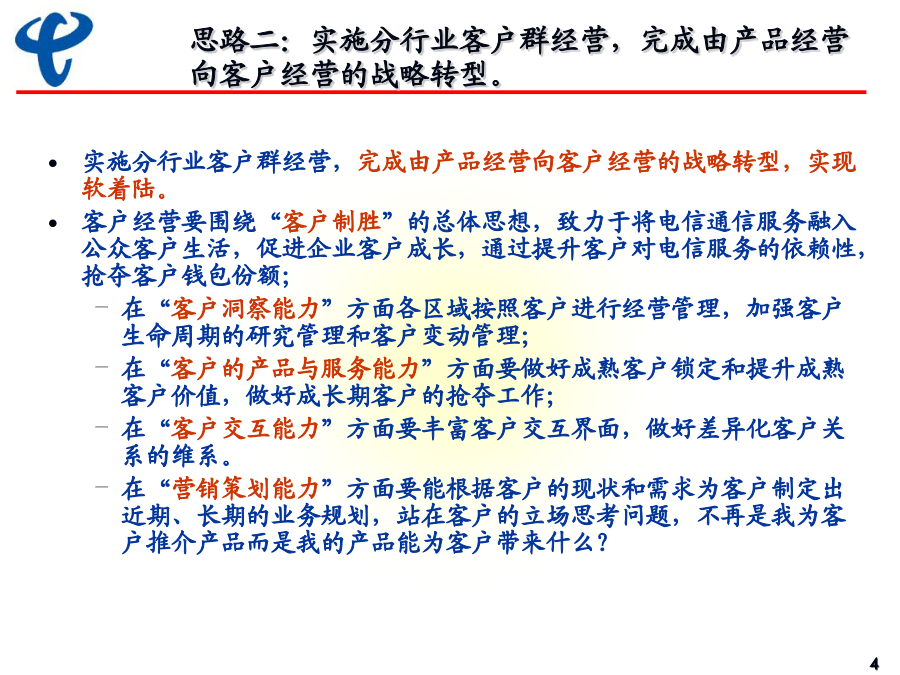 思路二：实施分行业客户群经营，完成由产品经营向客户经营的战略转型。

• 实施分行业客户群经营，完成由产品经营向客户经营的战略转型，实现软着陆。

• 客户经营要围绕“客户制胜”的总体思想，致力于将电信通信服务融入公众客户生活，促进企业客户成长，通过提升客户对电信服务的依赖性，抢夺客户钱包份额；

– 在“客户洞察能力”方面各区域按照客户进行经营管理，加强客户生命周期的研究管理和客户变动管理；

– 在“客户的产品与服务能力”方面要做好成熟客户锁定和提升成熟客户价值，做好成长期客户的抢夺工作；

– 在“客户交互能力”方面要丰富客户交互界面，做好差异化客户关系的维系。

– 在“营销策划能力”方面要能根据客户的现状和需求为客户制定出近期、长期的业务规划，站在客户的立场思考问题，不再是我为客户推介产品而是我的产品能为客户带来什么？

4